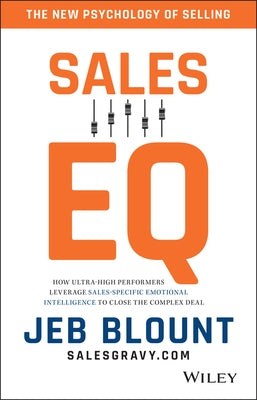 THE NEW PSYCHOLOGY OF SELLING

SALES

EQ

HOW ULTRA-HIGH PERFORMERS LEVERAGE SALES-SPECIFIC EMOTIONAL INTELLIGENCE TO CLOSE THE COMPLEX DEAL

JEB BLOUNT

SALESGRAVY.COM

WILEY